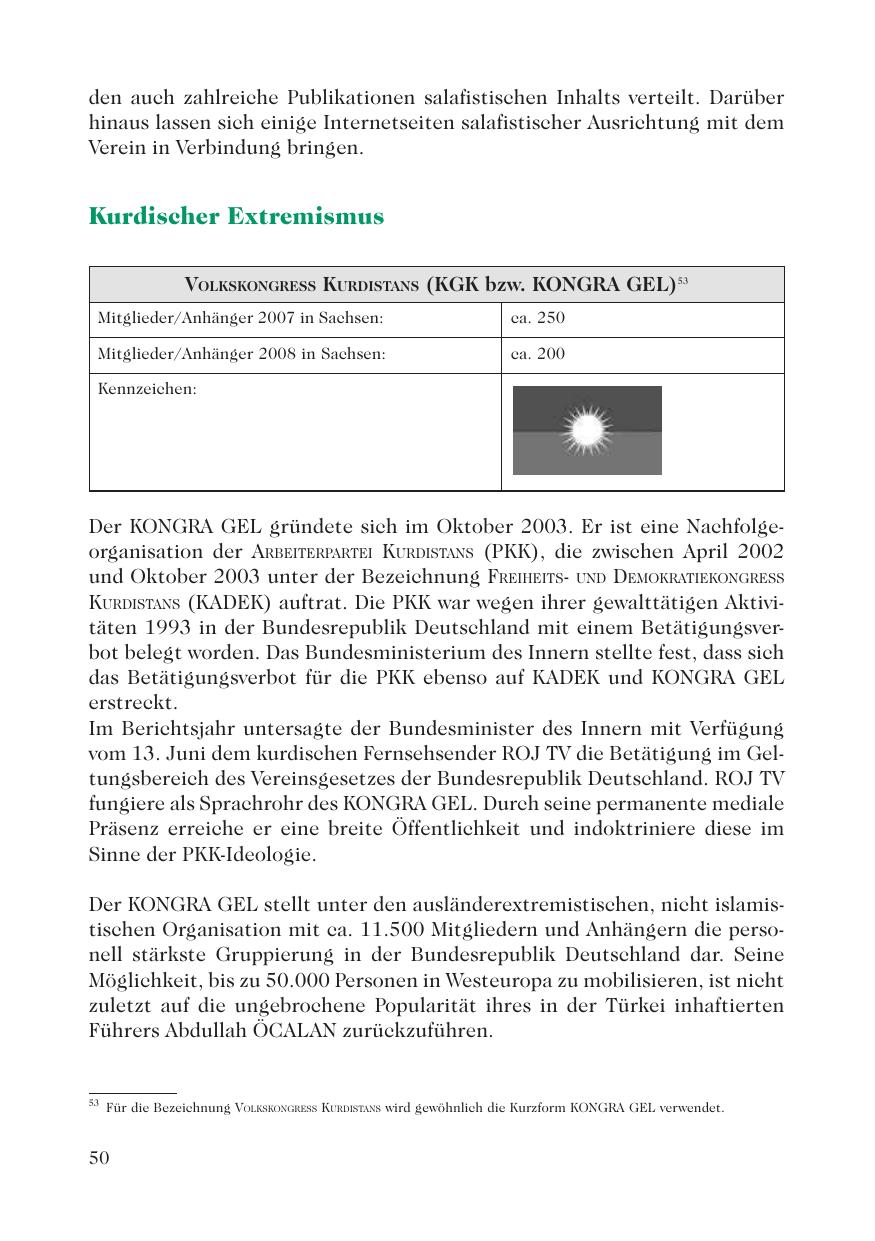 den auch zahlreiche Publikationen salafistischen Inhalts verteilt. Darüber hinaus lassen sich einige Internetseiten salafistischer Ausrichtung mit dem Verein in Verbindung bringen.

Kurdischer Extremismus

| VOLKSKONGRESS KURDISTANS (KGK bzw. KONGRA GEL)$^{53}$ | |
|---|---|
| Mitglieder/Anhänger 2007 in Sachsen: | ca. 250 |
| Mitglieder/Anhänger 2008 in Sachsen: | ca. 200 |
| Kennzeichen: | |

Der KONGRA GEL gründete sich im Oktober 2003. Er ist eine Nachfolgeorganisation der ARBEITERPARTEI KURDISTANS (PKK), die zwischen April 2002 und Oktober 2003 unter der Bezeichnung FREIHEITS- UND DEMOKRATIEKONGRESS KURDISTANS (KADEK) auftrat. Die PKK war wegen ihrer gewalttätigen Aktivitäten 1993 in der Bundesrepublik Deutschland mit einem Betätigungsverbot belegt worden. Das Bundesministerium des Innern stellte fest, dass sich das Betätigungsverbot für die PKK ebenso auf KADEK und KONGRA GEL erstreckt.
Im Berichtsjahr untersagte der Bundesminister des Innern mit Verfügung vom 13. Juni dem kurdischen Fernsehsender ROJ TV die Betätigung im Geltungsbereich des Vereinsgesetzes der Bundesrepublik Deutschland. ROJ TV fungiere als Sprachrohr des KONGRA GEL. Durch seine permanente mediale Präsenz erreiche er eine breite Öffentlichkeit und indoktriniere diese im Sinne der PKK-Ideologie.

Der KONGRA GEL stellt unter den ausländerextremistischen, nicht islamistischen Organisation mit ca. 11.500 Mitgliedern und Anhängern die personell stärkste Gruppierung in der Bundesrepublik Deutschland dar. Seine Möglichkeit, bis zu 50.000 Personen in Westeuropa zu mobilisieren, ist nicht zuletzt auf die ungebrochene Popularität ihres in der Türkei inhaftierten Führers Abdullah ÖCALAN zurückzuführen.

$^{53}$ Für die Bezeichnung VOLKSKONGRESS KURDISTANS wird gewöhnlich die Kurzform KONGRA GEL verwendet.

50